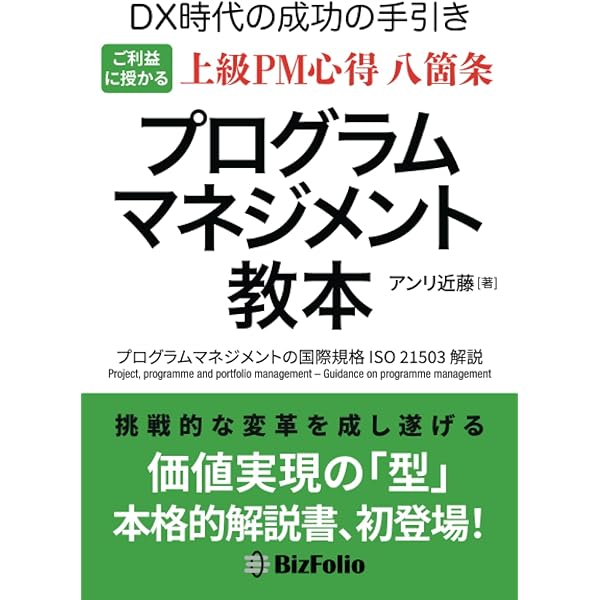 DX時代の成功の手引き

ご利益に授かる 上級PM心得 八箇条

プログラムマネジメント教本

アンリ近藤［著］

プログラムマネジメントの国際規格 ISO 21503 解説
Project, programme and portfolio management – Guidance on programme management

挑戦的な変革を成し遂げる
価値実現の「型」
本格的解説書、初登場！

BizFolio